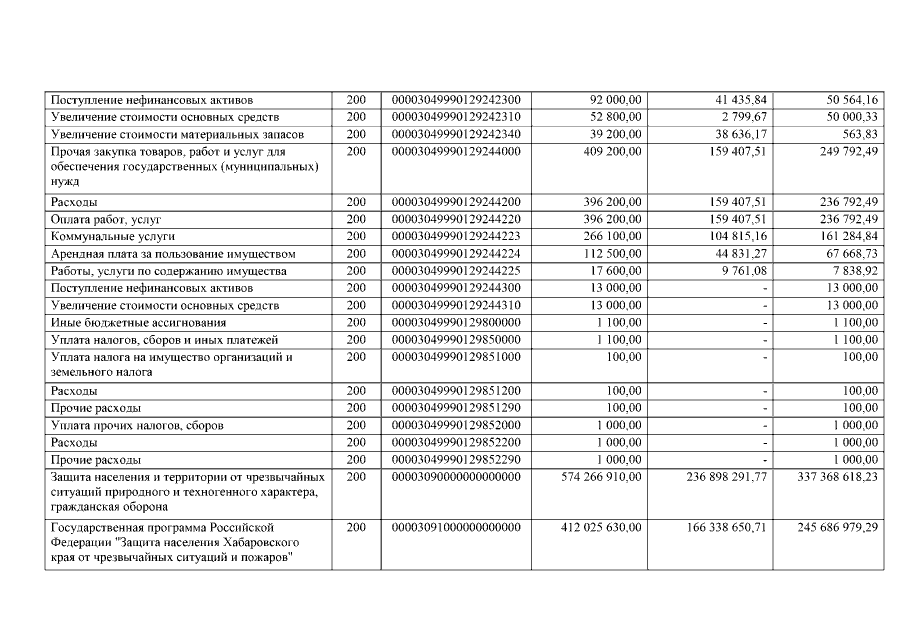 | | | | | | |
|---|---|---|---|---|---|
| Поступление нефинансовых активов | 200 | 00003049990129242300 | 92 000,00 | 41 435,84 | 50 564,16 |
| Увеличение стоимости основных средств | 200 | 00003049990129242310 | 52 800,00 | 2 799,67 | 50 000,33 |
| Увеличение стоимости материальных запасов | 200 | 00003049990129242340 | 39 200,00 | 38 636,17 | 563,83 |
| Прочая закупка товаров, работ и услуг для обеспечения государственных (муниципальных) нужд | 200 | 00003049990129244000 | 409 200,00 | 159 407,51 | 249 792,49 |
| Расходы | 200 | 00003049990129244200 | 396 200,00 | 159 407,51 | 236 792,49 |
| Оплата работ, услуг | 200 | 00003049990129244220 | 396 200,00 | 159 407,51 | 236 792,49 |
| Коммунальные услуги | 200 | 00003049990129244223 | 266 100,00 | 104 815,16 | 161 284,84 |
| Арендная плата за пользование имуществом | 200 | 00003049990129244224 | 112 500,00 | 44 831,27 | 67 668,73 |
| Работы, услуги по содержанию имущества | 200 | 00003049990129244225 | 17 600,00 | 9 761,08 | 7 838,92 |
| Поступление нефинансовых активов | 200 | 00003049990129244300 | 13 000,00 | - | 13 000,00 |
| Увеличение стоимости основных средств | 200 | 00003049990129244310 | 13 000,00 | - | 13 000,00 |
| Иные бюджетные ассигнования | 200 | 00003049990129800000 | 1 100,00 | - | 1 100,00 |
| Уплата налогов, сборов и иных платежей | 200 | 00003049990129850000 | 1 100,00 | - | 1 100,00 |
| Уплата налога на имущество организаций и земельного налога | 200 | 00003049990129851000 | 100,00 | - | 100,00 |
| Расходы | 200 | 00003049990129851200 | 100,00 | - | 100,00 |
| Прочие расходы | 200 | 00003049990129851290 | 100,00 | - | 100,00 |
| Уплата прочих налогов, сборов | 200 | 00003049990129852000 | 1 000,00 | - | 1 000,00 |
| Расходы | 200 | 00003049990129852200 | 1 000,00 | - | 1 000,00 |
| Прочие расходы | 200 | 00003049990129852290 | 1 000,00 | - | 1 000,00 |
| Защита населения и территории от чрезвычайных ситуаций природного и техногенного характера, гражданская оборона | 200 | 00003090000000000000 | 574 266 910,00 | 236 898 291,77 | 337 368 618,23 |
| Государственная программа Российской Федерации "Защита населения Хабаровского края от чрезвычайных ситуаций и пожаров" | 200 | 00003091000000000000 | 412 025 630,00 | 166 338 650,71 | 245 686 979,29 |